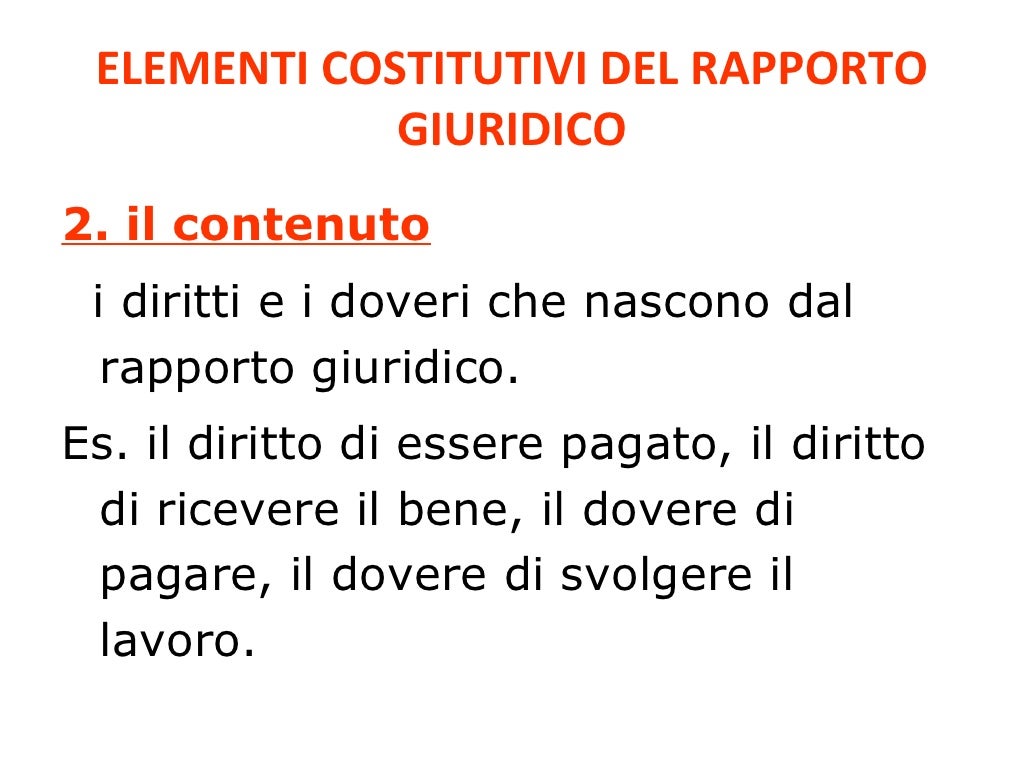 ELEMENTI COSTITUTIVI DEL RAPPORTO GIURIDICO

2. il contenuto

i diritti e i doveri che nascono dal rapporto giuridico.

Es. il diritto di essere pagato, il diritto di ricevere il bene, il dovere di pagare, il dovere di svolgere il lavoro.